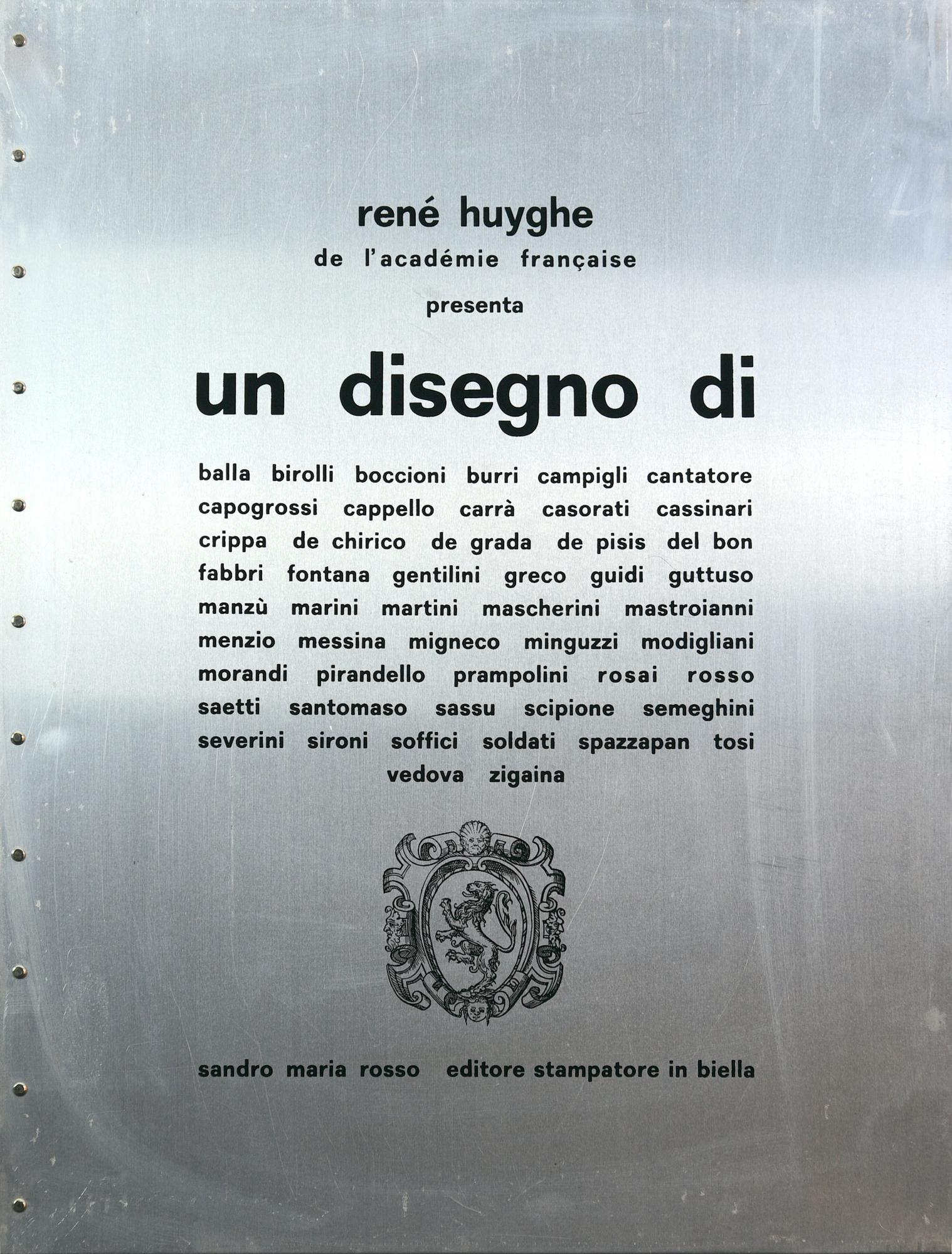 rené huyghe
de l'académie française
presenta

un disegno di

balla birolli boccioni burri campigli cantatore capogrossi cappello carrà casorati cassinari crippa de chirico de grada de pisis del bon fabbri fontana gentilini greco guidi guttuso manzù marini martini mascherini mastroianni menzio messina migneco minguzzi modigliani morandi pirandello prampolini rosai rosso saetti santomaso sassu scipione semeghini severini sironi soffici soldati spazzapan tosi vedova zigaina

sandro maria rosso editore stampatore in biella